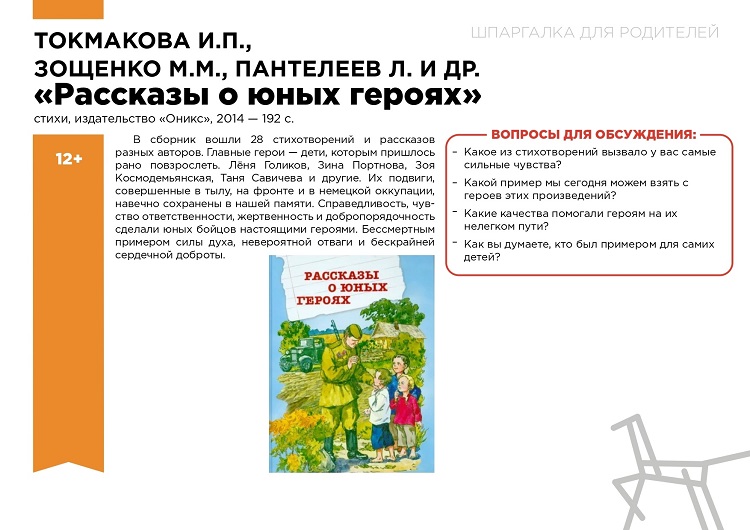 ШПАРГАЛКА ДЛЯ РОДИТЕЛЕЙ

ТОКМАКОВА И.П.,
ЗОЩЕНКО М.М., ПАНТЕЛЕЕВ Л. И ДР.
«Рассказы о юных героях»

стихи, издательство «Оникс», 2014 — 192 с.

12+

В сборник вошли 28 стихотворений и рассказов разных авторов. Главные герои — дети, которым пришлось рано повзрослеть. Лёня Голиков, Зина Портнова, Зоя Космодемьянская, Таня Савичева и другие. Их подвиги, совершенные в тылу, на фронте и в немецкой оккупации, навечно сохранены в нашей памяти. Справедливость, чувство ответственности, жертвенность и добропорядочность сделали юных бойцов настоящими героями. Бессмертным примером силы духа, невероятной отваги и бескрайней сердечной доброты.

РАССКАЗЫ О ЮНЫХ ГЕРОЯХ

ВОПРОСЫ ДЛЯ ОБСУЖДЕНИЯ:

- Какое из стихотворений вызвало у вас самые сильные чувства?
- Какой пример мы сегодня можем взять с героев этих произведений?
- Какие качества помогали героям на их нелегком пути?
- Как вы думаете, кто был примером для самих детей?